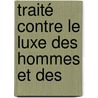 traité contre le luxe des hommes et des